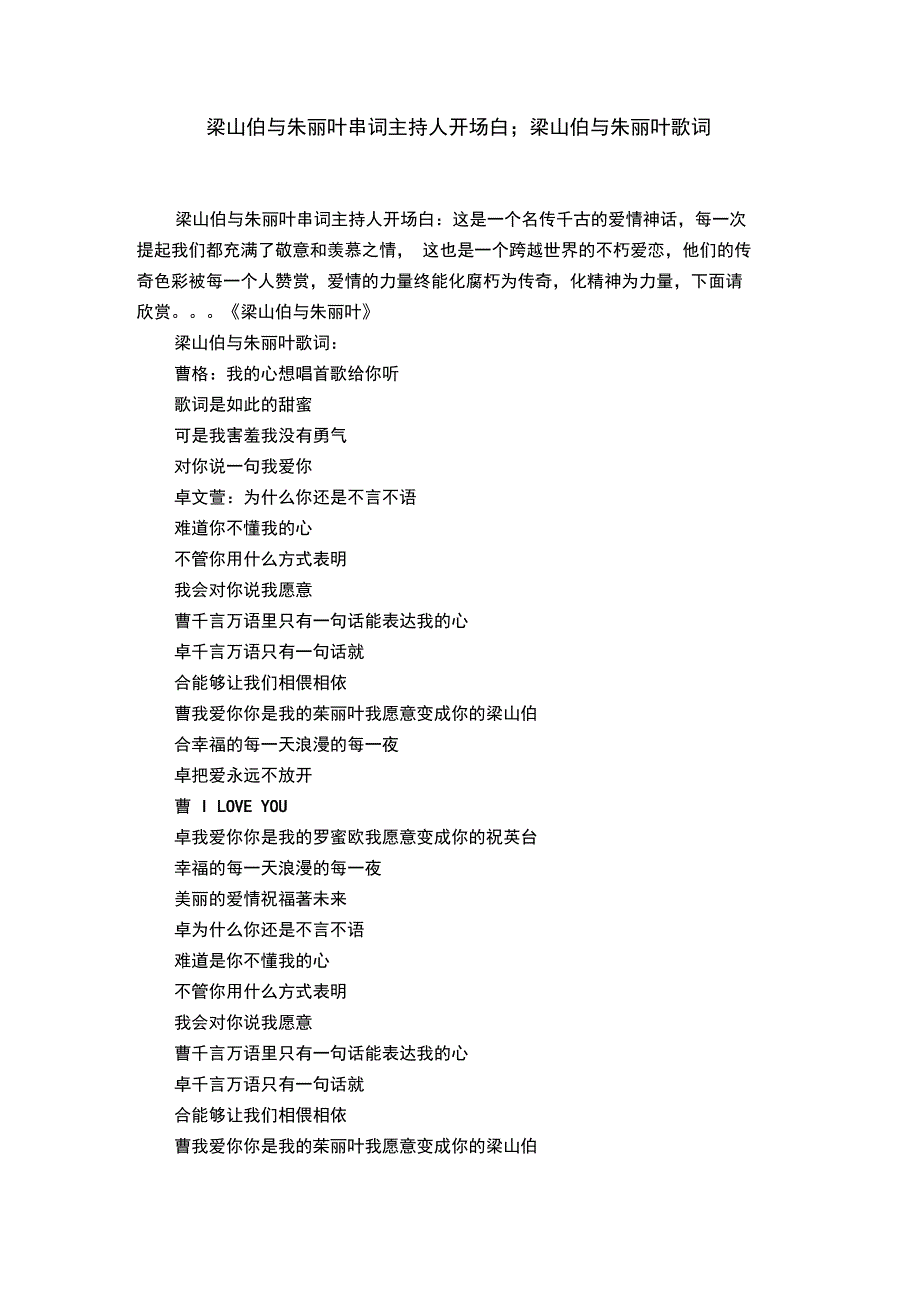 梁山伯与朱丽叶串词主持人开场白；梁山伯与朱丽叶歌词

梁山伯与朱丽叶串词主持人开场白：这是一个名传千古的爱情神话，每一次提起我们都充满了敬意和羡慕之情， 这也是一个跨越世界的不朽爱恋，他们的传奇色彩被每一个人赞赏，爱情的力量终能化腐朽为传奇，化精神为力量，下面请欣赏。。。《梁山伯与朱丽叶》

梁山伯与朱丽叶歌词：
曹格：我的心想唱首歌给你听
歌词是如此的甜蜜
可是我害羞我没有勇气
对你说一句我爱你
卓文萱：为什么你还是不言不语
难道你不懂我的心
不管你用什么方式表明
我会对你说我愿意
曹千言万语里只有一句话能表达我的心
卓千言万语只有一句话就
合能够让我们相偎相依
曹我爱你你是我的茱丽叶我愿意变成你的梁山伯
合幸福的每一天浪漫的每一夜
卓把爱永远不放开
曹 I LOVE YOU
卓我爱你你是我的罗蜜欧我愿意变成你的祝英台
幸福的每一天浪漫的每一夜
美丽的爱情祝福著未来
卓为什么你还是不言不语
难道是你不懂我的心
不管你用什么方式表明
我会对你说我愿意
曹千言万语里只有一句话能表达我的心
卓千言万语只有一句话就
合能够让我们相偎相依
曹我爱你你是我的茱丽叶我愿意变成你的梁山伯